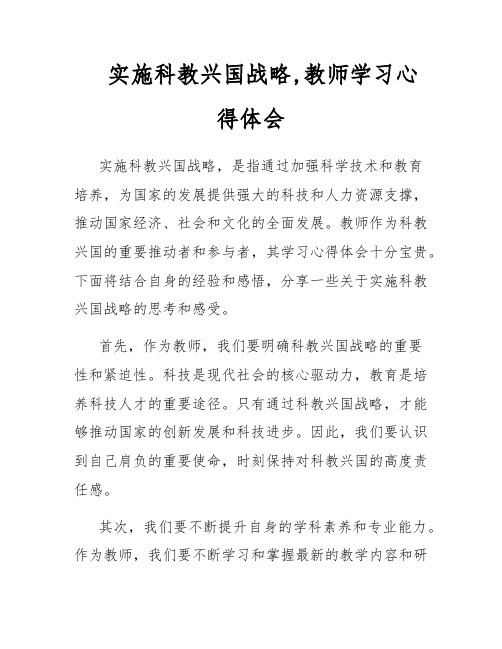 实施科教兴国战略,教师学习心得体会

实施科教兴国战略，是指通过加强科学技术和教育培养，为国家的发展提供强大的科技和人力资源支撑，推动国家经济、社会和文化的全面发展。教师作为科教兴国的重要推动者和参与者，其学习心得体会十分宝贵。下面将结合自身的经验和感悟，分享一些关于实施科教兴国战略的思考和感受。

首先，作为教师，我们要明确科教兴国战略的重要性和紧迫性。科技是现代社会的核心驱动力，教育是培养科技人才的重要途径。只有通过科教兴国战略，才能够推动国家的创新发展和科技进步。因此，我们要认识到自己肩负的重要使命，时刻保持对科教兴国的高度责任感。

其次，我们要不断提升自身的学科素养和专业能力。作为教师，我们要不断学习和掌握最新的教学内容和研